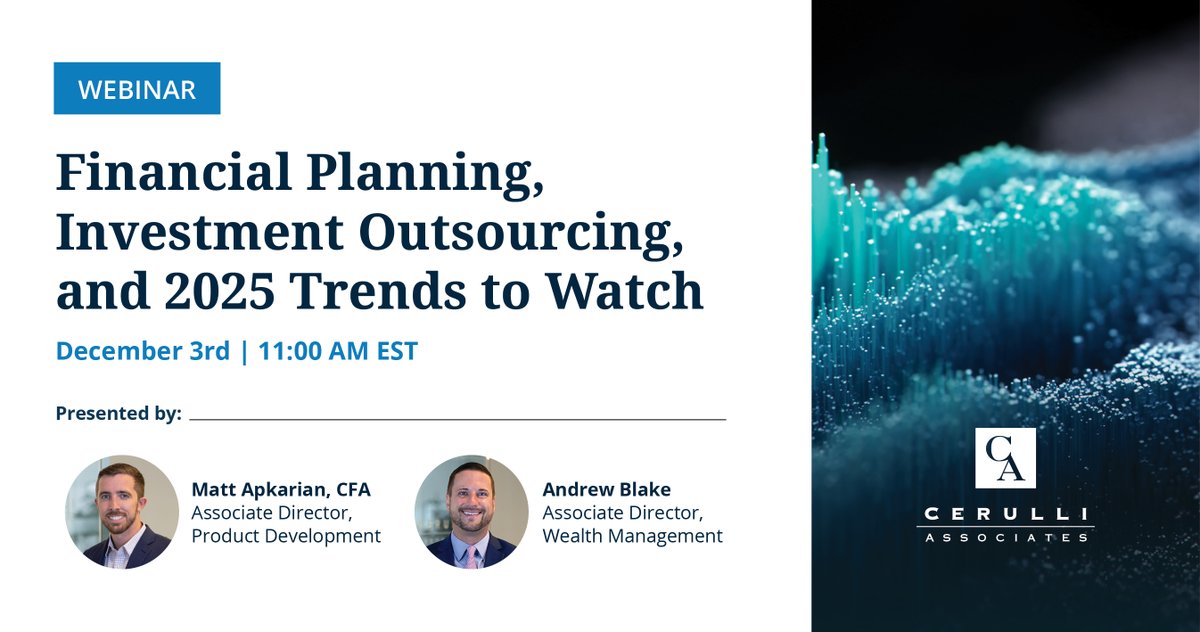 WEBINAR

Financial Planning, Investment Outsourcing, and 2025 Trends to Watch

December 3rd | 11:00 AM EST

Presented by:

Matt Apkarian, CFA
Associate Director, Product Development

Andrew Blake
Associate Director, Wealth Management

CA
CERULLI
ASSOCIATES